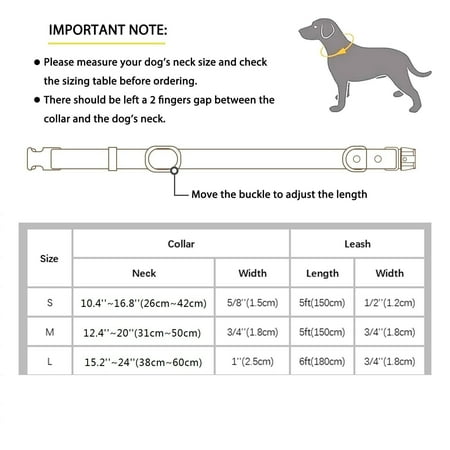 IMPORTANT NOTE:

● Please measure your dog's neck size and check the sizing table before ordering.

● There should be left a 2 fingers gap between the collar and the dog's neck.

Move the buckle to adjust the length

| Size | Collar | | Leash | |
|---|---|---|---|---|
| | Neck | Width | Length | Width |
| S | 10.4''~16.8''(26cm~42cm) | 5/8''(1.5cm) | 5ft(150cm) | 1/2''(1.2cm) |
| M | 12.4''~20''(31cm~50cm) | 3/4''(1.8cm) | 5ft(150cm) | 3/4''(1.8cm) |
| L | 15.2''~24''(38cm~60cm) | 1''(2.5cm) | 6ft(180cm) | 3/4''(1.8cm) |